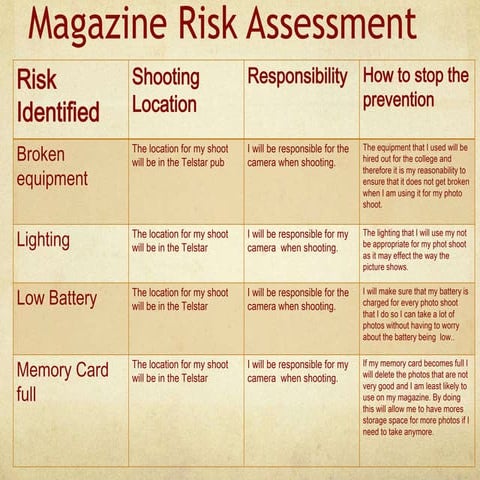 Magazine Risk Assessment

| Risk Identified | Shooting Location | Responsibility | How to stop the prevention |
|---|---|---|---|
| Broken equipment | The location for my shoot will be in the Telstar pub | I will be responsible for the camera when shooting. | The equipment that I used will be hired out for the college and therefore it is my reasonability to ensure that it does not get broken when I am using it for my photo shoot. |
| Lighting | The location for my shoot will be in the Telstar | I will be responsible for my camera when shooting. | The lighting that I will use my not be appropriate for my phot shoot as it may effect the way the picture shows. |
| Low Battery | The location for my shoot will be in the Telstar | I will be responsible for the camera when shooting. | I will make sure that my battery is charged for every photo shoot that I do so I can take a lot of photos without having to worry about the battery being low.. |
| Memory Card full | The location for my shoot will be in the Telstar | I will be responsible for my camera when shooting. | If my memory card becomes full I will delete the photos that are not very good and I am least likely to use on my magazine. By doing this will allow me to have mores storage space for more photos if I need to take anymore. |